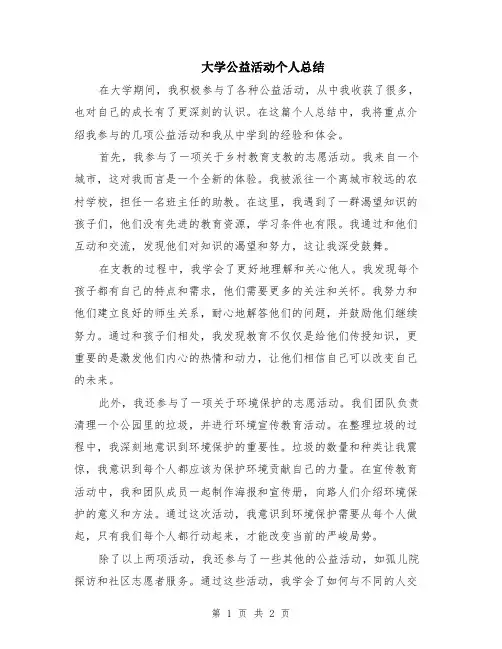 大学公益活动个人总结

在大学期间，我积极参与了各种公益活动，从中我收获了很多，也对自己的成长有了更深刻的认识。在这篇个人总结中，我将重点介绍我参与的几项公益活动和我从中学到的经验和体会。

首先，我参与了一项关于乡村教育支教的志愿活动。我来自一个城市，这对我而言是一个全新的体验。我被派往一个离城市较远的农村学校，担任一名班主任的助教。在这里，我遇到了一群渴望知识的孩子们，他们没有先进的教育资源，学习条件也有限。我通过和他们互动和交流，发现他们对知识的渴望和努力，这让我深受鼓舞。

在支教的过程中，我学会了更好地理解和关心他人。我发现每个孩子都有自己的特点和需求，他们需要更多的关注和关怀。我努力和他们建立良好的师生关系，耐心地解答他们的问题，并鼓励他们继续努力。通过和孩子们相处，我发现教育不仅仅是给他们传授知识，更重要的是激发他们内心的热情和动力，让他们相信自己可以改变自己的未来。

此外，我还参与了一项关于环境保护的志愿活动。我们团队负责清理一个公园里的垃圾，并进行环境宣传教育活动。在整理垃圾的过程中，我深刻地意识到环境保护的重要性。垃圾的数量和种类让我震惊，我意识到每个人都应该为保护环境贡献自己的力量。在宣传教育活动中，我和团队成员一起制作海报和宣传册，向路人们介绍环境保护的意义和方法。通过这次活动，我意识到环境保护需要从每个人做起，只有我们每个人都行动起来，才能改变当前的严峻局势。

除了以上两项活动，我还参与了一些其他的公益活动，如孤儿院探访和社区志愿者服务。通过这些活动，我学会了如何与不同的人交

第 1 页 共 2 页